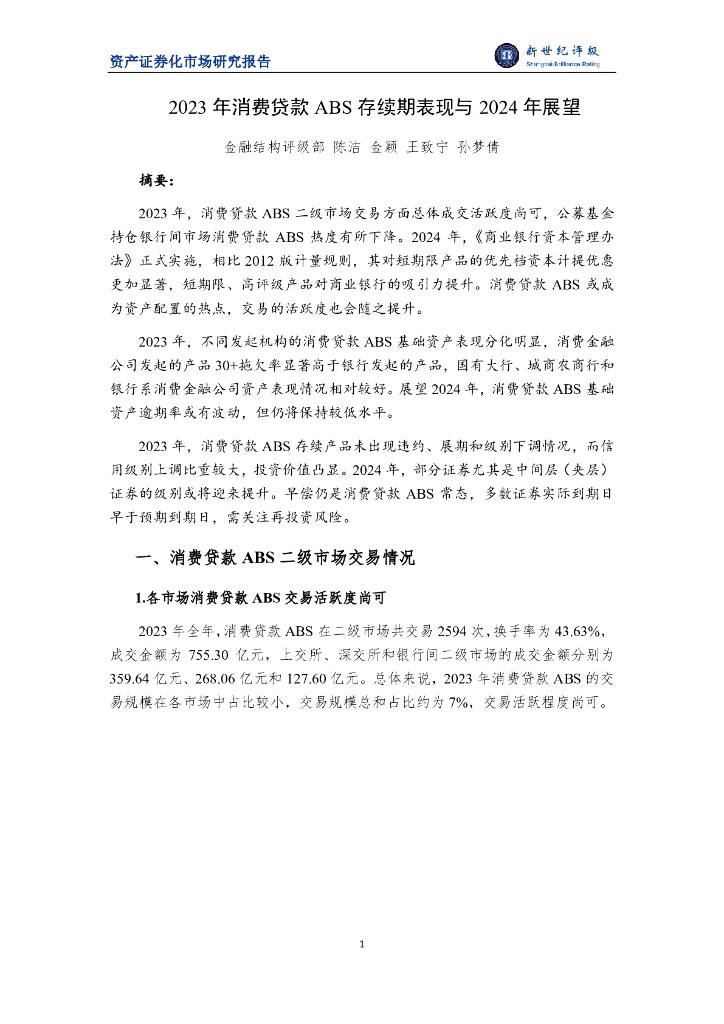 资产证券化市场研究报告

新世纪评级
Shanghai Brilliance Rating

2023 年消费贷款 ABS 存续期表现与 2024 年展望

金融结构评级部 陈洁 金颖 王致宁 孙梦倩

摘要：

2023 年，消费贷款 ABS 二级市场交易方面总体成交活跃度尚可，公募基金持仓银行间市场消费贷款 ABS 热度有所下降。2024 年，《商业银行资本管理办法》正式实施，相比 2012 版计量规则，其对短期限产品的优先档资本计提优惠更加显著，短期限、高评级产品对商业银行的吸引力提升。消费贷款 ABS 或成为资产配置的热点，交易的活跃度也会随之提升。

2023 年，不同发起机构的消费贷款 ABS 基础资产表现分化明显，消费金融公司发起的产品 30+拖欠率显著高于银行发起的产品，国有大行、城商农商行和银行系消费金融公司资产表现情况相对较好。展望 2024 年，消费贷款 ABS 基础资产逾期率或有波动，但仍将保持较低水平。

2023 年，消费贷款 ABS 存续产品未出现违约、展期和级别下调情况，而信用级别上调比重较大，投资价值凸显。2024 年，部分证券尤其是中间层（夹层）证券的级别或将迎来提升。早偿仍是消费贷款 ABS 常态，多数证券实际到期日早于预期到期日，需关注再投资风险。

一、消费贷款 ABS 二级市场交易情况

1.各市场消费贷款 ABS 交易活跃度尚可

2023 年全年，消费贷款 ABS 在二级市场共交易 2594 次，换手率为 43.63%，成交金额为 755.30 亿元，上交所、深交所和银行间二级市场的成交金额分别为 359.64 亿元、268.06 亿元和 127.60 亿元。总体来说，2023 年消费贷款 ABS 的交易规模在各市场中占比较小，交易规模总和占比约为 7%，交易活跃程度尚可。

1